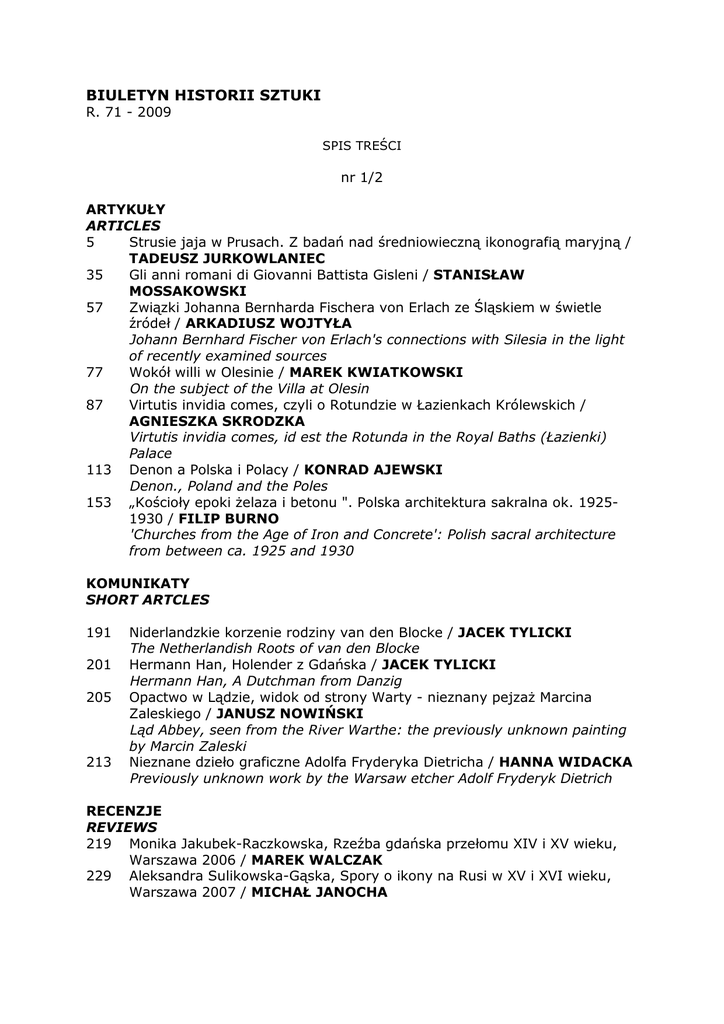 BIULETYN HISTORII SZTUKI
R. 71 - 2009

SPIS TREŚCI

nr 1/2

ARTYKUŁY
ARTICLES
5 Strusie jaja w Prusach. Z badań nad średniowieczną ikonografią maryjną / TADEUSZ JURKOWLANIEC
35 Gli anni romani di Giovanni Battista Gisleni / STANISŁAW MOSSAKOWSKI
57 Związki Johanna Bernharda Fischera von Erlach ze Śląskiem w świetle źródeł / ARKADIUSZ WOJTYŁA
Johann Bernhard Fischer von Erlach's connections with Silesia in the light of recently examined sources
77 Wokół willi w Olesinie / MAREK KWIATKOWSKI
On the subject of the Villa at Olesin
87 Virtutis invidia comes, czyli o Rotundzie w Łazienkach Królewskich / AGNIESZKA SKRODZKA
Virtutis invidia comes, id est the Rotunda in the Royal Baths (Łazienki) Palace
113 Denon a Polska i Polacy / KONRAD AJEWSKI
Denon., Poland and the Poles
153 „Kościoły epoki żelaza i betonu ". Polska architektura sakralna ok. 1925-1930 / FILIP BURNO
'Churches from the Age of Iron and Concrete': Polish sacral architecture from between ca. 1925 and 1930

KOMUNIKATY
SHORT ARTCLES

191 Niderlandzkie korzenie rodziny van den Blocke / JACEK TYLICKI
The Netherlandish Roots of van den Blocke
201 Hermann Han, Holender z Gdańska / JACEK TYLICKI
Hermann Han, A Dutchman from Danzig
205 Opactwo w Lądzie, widok od strony Warty - nieznany pejzaż Marcina Zaleskiego / JANUSZ NOWIŃSKI
Ląd Abbey, seen from the River Warthe: the previously unknown painting by Marcin Zaleski
213 Nieznane dzieło graficzne Adolfa Fryderyka Dietricha / HANNA WIDACKA
Previously unknown work by the Warsaw etcher Adolf Fryderyk Dietrich

RECENZJE
REVIEWS
219 Monika Jakubek-Raczkowska, Rzeźba gdańska przełomu XIV i XV wieku, Warszawa 2006 / MAREK WALCZAK
229 Aleksandra Sulikowska-Gąska, Spory o ikony na Rusi w XV i XVI wieku, Warszawa 2007 / MICHAŁ JANOCHA